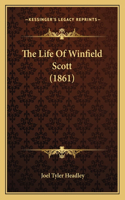 KESSINGER'S LEGACY REPRINTS

The Life Of Winfield Scott (1861)

Joel Tyler Headley